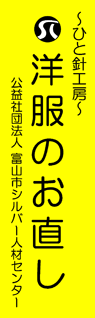 ～ひと針工房～

洋服のお直し

公益社団法人 富山市シルバー人材センター